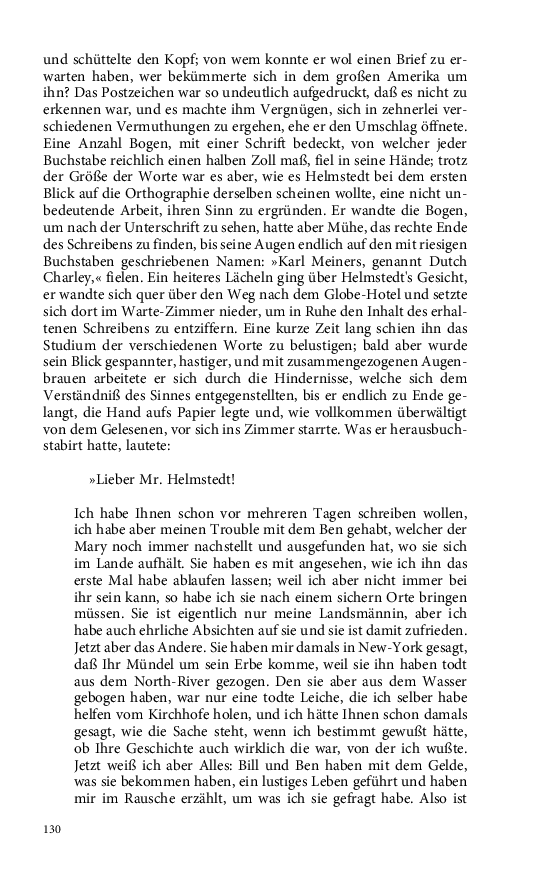 und schüttelte den Kopf; von wem konnte er wol einen Brief zu erwarten haben, wer bekümmerte sich in dem großen Amerika um ihn? Das Postzeichen war so undeutlich aufgedruckt, daß es nicht zu erkennen war, und es machte ihm Vergnügen, sich in zehnerlei verschiedenen Vermuthungen zu ergehen, ehe er den Umschlag öffnete. Eine Anzahl Bogen, mit einer Schrift bedeckt, von welcher jeder Buchstabe reichlich einen halben Zoll maß, fiel in seine Hände; trotz der Größe der Worte war es aber, wie es Helmstedt bei dem ersten Blick auf die Orthographie derselben scheinen wollte, eine nicht unbedeutende Arbeit, ihren Sinn zu ergründen. Er wandte die Bogen, um nach der Unterschrift zu sehen, hatte aber Mühe, das rechte Ende des Schreibens zu finden, bis seine Augen endlich auf den mit riesigen Buchstaben geschriebenen Namen: »Karl Meiners, genannt Dutch Charley,« fielen. Ein heiteres Lächeln ging über Helmstedt's Gesicht, er wandte sich quer über den Weg nach dem Globe-Hotel und setzte sich dort im Warte-Zimmer nieder, um in Ruhe den Inhalt des erhaltenen Schreibens zu entziffern. Eine kurze Zeit lang schien ihn das Studium der verschiedenen Worte zu belustigen; bald aber wurde sein Blick gespannter, hastiger, und mit zusammengezogenen Augenbrauen arbeitete er sich durch die Hindernisse, welche sich dem Verständniß des Sinnes entgegenstellten, bis er endlich zu Ende gelangt, die Hand aufs Papier legte und, wie vollkommen überwältigt von dem Gelesenen, vor sich ins Zimmer starrte. Was er herausbuchstabirt hatte, lautete:

»Lieber Mr. Helmstedt!

Ich habe Ihnen schon vor mehreren Tagen schreiben wollen, ich habe aber meinen Trouble mit dem Ben gehabt, welcher der Mary noch immer nachstellt und ausgefunden hat, wo sie sich im Lande aufhält. Sie haben es mit angesehen, wie ich ihn das erste Mal habe ablaufen lassen; weil ich aber nicht immer bei ihr sein kann, so habe ich sie nach einem sichern Orte bringen müssen. Sie ist eigentlich nur meine Landsmännin, aber ich habe auch ehrliche Absichten auf sie und sie ist damit zufrieden. Jetzt aber das Andere. Sie haben mir damals in New-York gesagt, daß Ihr Mündel um sein Erbe komme, weil sie ihn haben todt aus dem North-River gezogen. Den sie aber aus dem Wasser gebogen haben, war nur eine todte Leiche, die ich selber habe helfen vom Kirchhofe holen, und ich hätte Ihnen schon damals gesagt, wie die Sache steht, wenn ich bestimmt gewußt hätte, ob Ihre Geschichte auch wirklich die war, von der ich wußte. Jetzt weiß ich aber Alles: Bill und Ben haben mit dem Gelde, was sie bekommen haben, ein lustiges Leben geführt und haben mir im Rausche erzählt, um was ich sie gefragt habe. Also ist

130